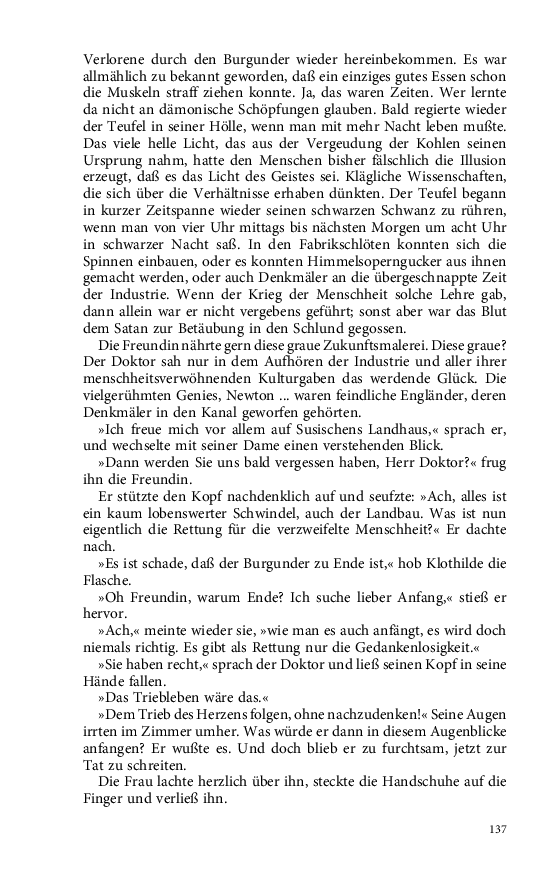 Verlorene durch den Burgunder wieder hereinbekommen. Es war allmählich zu bekannt geworden, daß ein einziges gutes Essen schon die Muskeln straff ziehen konnte. Ja, das waren Zeiten. Wer lernte da nicht an dämonische Schöpfungen glauben. Bald regierte wieder der Teufel in seiner Hölle, wenn man mit mehr Nacht leben mußte. Das viele helle Licht, das aus der Vergeudung der Kohlen seinen Ursprung nahm, hatte den Menschen bisher fälschlich die Illusion erzeugt, daß es das Licht des Geistes sei. Klägliche Wissenschaften, die sich über die Verhältnisse erhaben dünkten. Der Teufel begann in kurzer Zeitspanne wieder seinen schwarzen Schwanz zu rühren, wenn man von vier Uhr mittags bis nächsten Morgen um acht Uhr in schwarzer Nacht saß. In den Fabrikschlöten konnten sich die Spinnen einbauen, oder es konnten Himmelsoperngucker aus ihnen gemacht werden, oder auch Denkmäler an die übergeschnappte Zeit der Industrie. Wenn der Krieg der Menschheit solche Lehre gab, dann allein war er nicht vergebens geführt; sonst aber war das Blut dem Satan zur Betäubung in den Schlund gegossen.

Die Freundin nährte gern diese graue Zukunftsmalerei. Diese graue? Der Doktor sah nur in dem Aufhören der Industrie und aller ihrer menschheitsverwöhnenden Kulturgaben das werdende Glück. Die vielgerühmten Genies, Newton ... waren feindliche Engländer, deren Denkmäler in den Kanal geworfen gehörten.

»Ich freue mich vor allem auf Susischens Landhaus,« sprach er, und wechselte mit seiner Dame einen verstehenden Blick.

»Dann werden Sie uns bald vergessen haben, Herr Doktor?« frug ihn die Freundin.

Er stützte den Kopf nachdenklich auf und seufzte: »Ach, alles ist ein kaum lobenswerter Schwindel, auch der Landbau. Was ist nun eigentlich die Rettung für die verzweifelte Menschheit?« Er dachte nach.

»Es ist schade, daß der Burgunder zu Ende ist,« hob Klothilde die Flasche.

»Oh Freundin, warum Ende? Ich suche lieber Anfang,« stieß er hervor.

»Ach,« meinte wieder sie, »wie man es auch anfängt, es wird doch niemals richtig. Es gibt als Rettung nur die Gedankenlosigkeit.«

»Sie haben recht,« sprach der Doktor und ließ seinen Kopf in seine Hände fallen.

»Das Triebleben wäre das.«

»Dem Trieb des Herzens folgen, ohne nachzudenken!« Seine Augen irrten im Zimmer umher. Was würde er dann in diesem Augenblicke anfangen? Er wußte es. Und doch blieb er zu furchtsam, jetzt zur Tat zu schreiten.

Die Frau lachte herzlich über ihn, steckte die Handschuhe auf die Finger und verließ ihn.

137